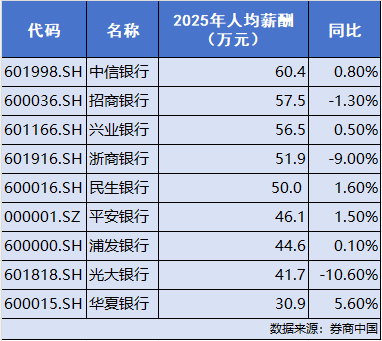 | 代码 | 名称 | 2025年人均薪酬（万元） | 同比 |
|---|---|---|---|
| 601998.SH | 中信银行 | 60.4 | 0.80% |
| 600036.SH | 招商银行 | 57.5 | -1.30% |
| 601166.SH | 兴业银行 | 56.5 | 0.50% |
| 601916.SH | 浙商银行 | 51.9 | -9.00% |
| 600016.SH | 民生银行 | 50.0 | 1.60% |
| 000001.SZ | 平安银行 | 46.1 | 1.50% |
| 600000.SH | 浦发银行 | 44.6 | 0.10% |
| 601818.SH | 光大银行 | 41.7 | -10.60% |
| 600015.SH | 华夏银行 | 30.9 | 5.60% |

数据来源：券商中国